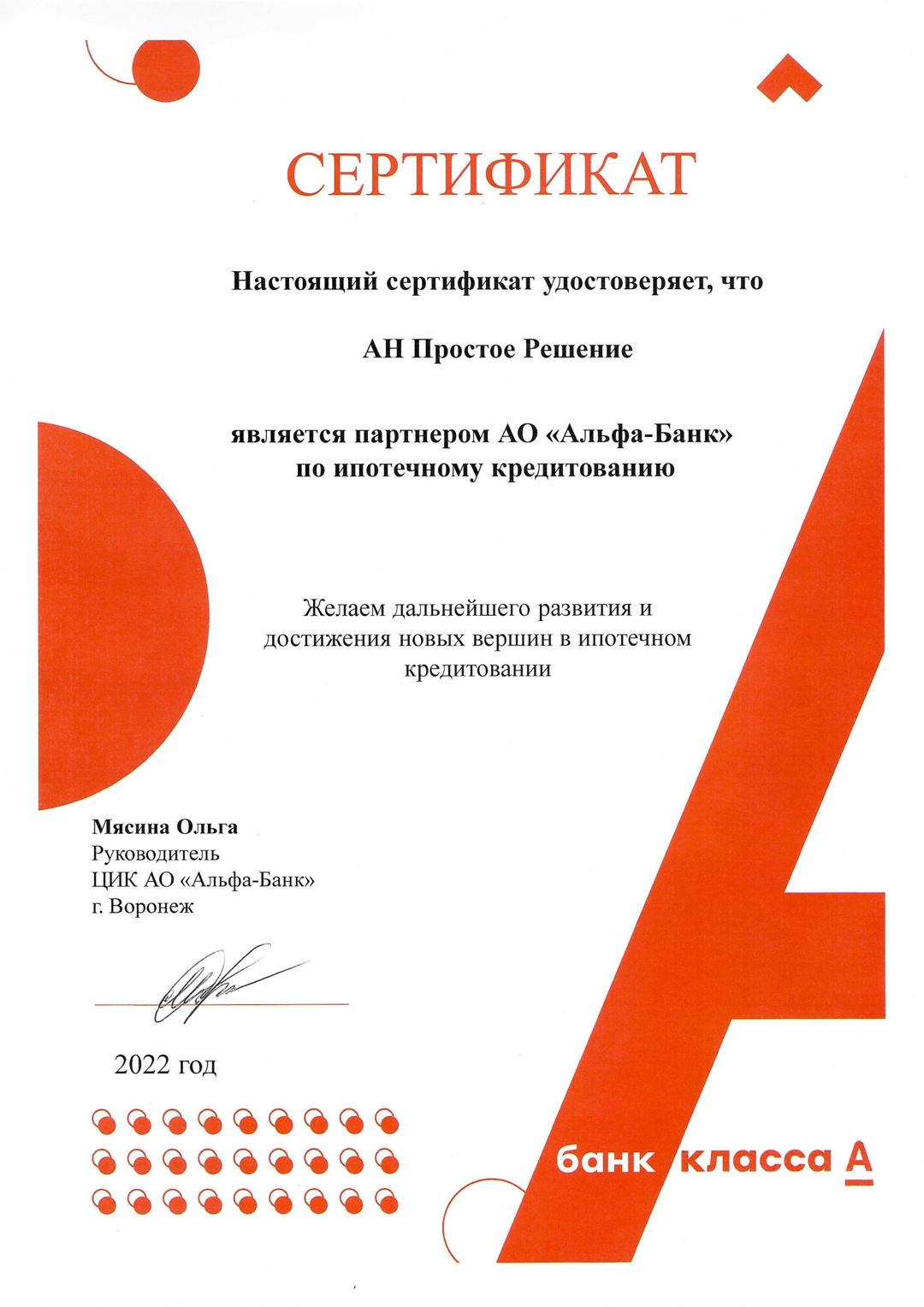 СЕРТИФИКАТ

Настоящий сертификат удостоверяет, что

АН Простое Решение

является партнером АО «Альфа-Банк» по ипотечному кредитованию

Желаем дальнейшего развития и достижения новых вершин в ипотечном кредитовании

Мясина Ольга
Руководитель
ЦИК АО «Альфа-Банк»
г. Воронеж

2022 год

банк класса А